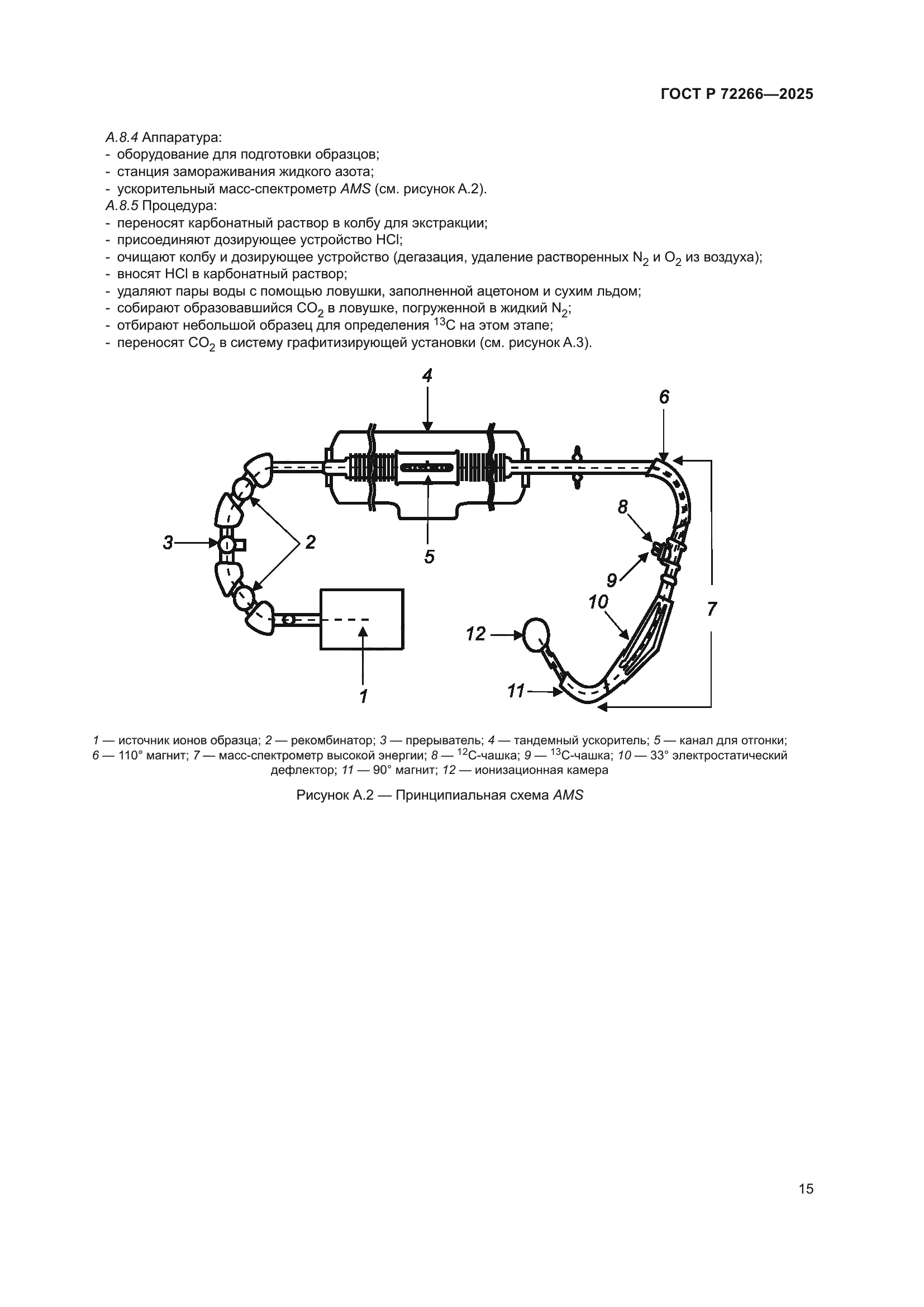 ГОСТ Р 72266—2025

А.8.4 Аппаратура:
- оборудование для подготовки образцов;
- станция замораживания жидкого азота;
- ускорительный масс-спектрометр AMS (см. рисунок А.2).
А.8.5 Процедура:
- переносят карбонатный раствор в колбу для экстракции;
- присоединяют дозирующее устройство HCl;
- очищают колбу и дозирующее устройство (дегазация, удаление растворенных $N_2$ и $O_2$ из воздуха);
- вносят HCl в карбонатный раствор;
- удаляют пары воды с помощью ловушки, заполненной ацетоном и сухим льдом;
- собирают образовавшийся $CO_2$ в ловушке, погруженной в жидкий $N_2$;
- отбирают небольшой образец для определения $^{13}C$ на этом этапе;
- переносят $CO_2$ в систему графитизирующей установки (см. рисунок А.3).

4
6
8
3
2
5
9
10
7
12
11
1

1 — источник ионов образца; 2 — рекомбинатор; 3 — прерыватель; 4 — тандемный ускоритель; 5 — канал для отгонки; 6 — 110° магнит; 7 — масс-спектрометр высокой энергии; 8 — $^{12}C$-чашка; 9 — $^{13}C$-чашка; 10 — 33° электростатический дефлектор; 11 — 90° магнит; 12 — ионизационная камера

Рисунок А.2 — Принципиальная схема AMS

15